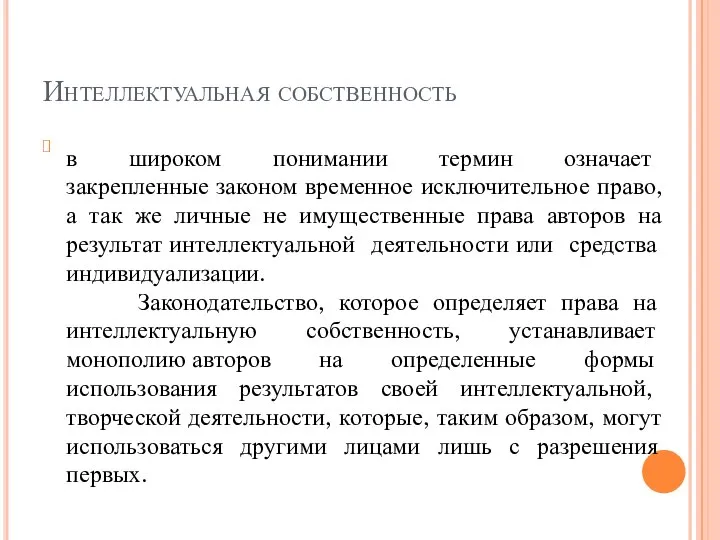 Интеллектуальная собственность

в широком понимании термин означает закрепленные законом временное исключительное право, а так же личные не имущественные права авторов на результат интеллектуальной деятельности или средства индивидуализации.

Законодательство, которое определяет права на интеллектуальную собственность, устанавливает монополию авторов на определенные формы использования результатов своей интеллектуальной, творческой деятельности, которые, таким образом, могут использоваться другими лицами лишь с разрешения первых.